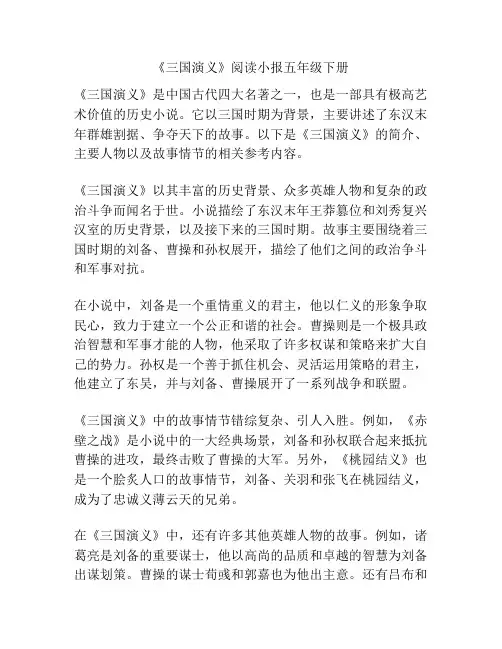 《三国演义》阅读小报五年级下册

《三国演义》是中国古代四大名著之一，也是一部具有极高艺术价值的历史小说。它以三国时期为背景，主要讲述了东汉末年群雄割据、争夺天下的故事。以下是《三国演义》的简介、主要人物以及故事情节的相关参考内容。

《三国演义》以其丰富的历史背景、众多英雄人物和复杂的政治斗争而闻名于世。小说描绘了东汉末年王莽篡位和刘秀复兴汉室的历史背景，以及接下来的三国时期。故事主要围绕着三国时期的刘备、曹操和孙权展开，描绘了他们之间的政治争斗和军事对抗。

在小说中，刘备是一个重情重义的君主，他以仁义的形象争取民心，致力于建立一个公正和谐的社会。曹操则是一个极具政治智慧和军事才能的人物，他采取了许多权谋和策略来扩大自己的势力。孙权是一个善于抓住机会、灵活运用策略的君主，他建立了东吴，并与刘备、曹操展开了一系列战争和联盟。

《三国演义》中的故事情节错综复杂、引人入胜。例如，《赤壁之战》是小说中的一大经典场景，刘备和孙权联合起来抵抗曹操的进攻，最终击败了曹操的大军。另外，《桃园结义》也是一个脍炙人口的故事情节，刘备、关羽和张飞在桃园结义，成为了忠诚义薄云天的兄弟。

在《三国演义》中，还有许多其他英雄人物的故事。例如，诸葛亮是刘备的重要谋士，他以高尚的品质和卓越的智慧为刘备出谋划策。曹操的谋士荀彧和郭嘉也为他出主意。还有吕布和